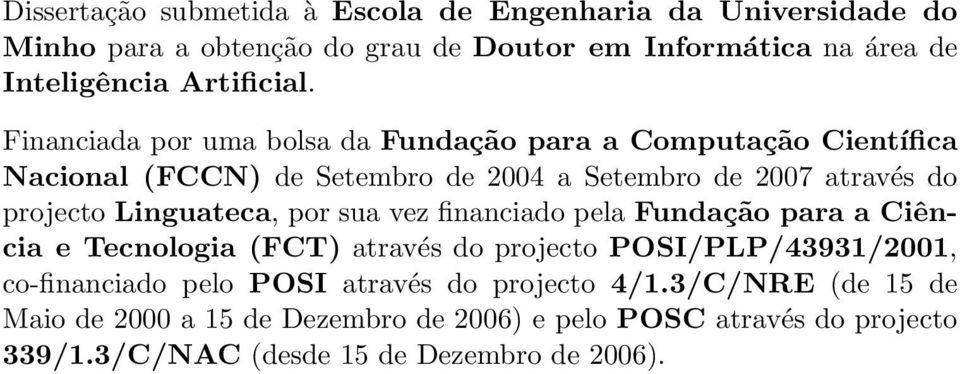 Dissertação submetida à Escola de Engenharia da Universidade do Minho para a obtenção do grau de Doutor em Informática na área de Inteligência Artificial.

Financiada por uma bolsa da Fundação para a Computação Científica Nacional (FCCN) de Setembro de 2004 a Setembro de 2007 através do projecto Linguateca, por sua vez financiado pela Fundação para a Ciência e Tecnologia (FCT) através do projecto POSI/PLP/43931/2001, co-financiado pelo POSI através do projecto 4/1.3/C/NRE (de 15 de Maio de 2000 a 15 de Dezembro de 2006) e pelo POSC através do projecto 339/1.3/C/NAC (desde 15 de Dezembro de 2006).